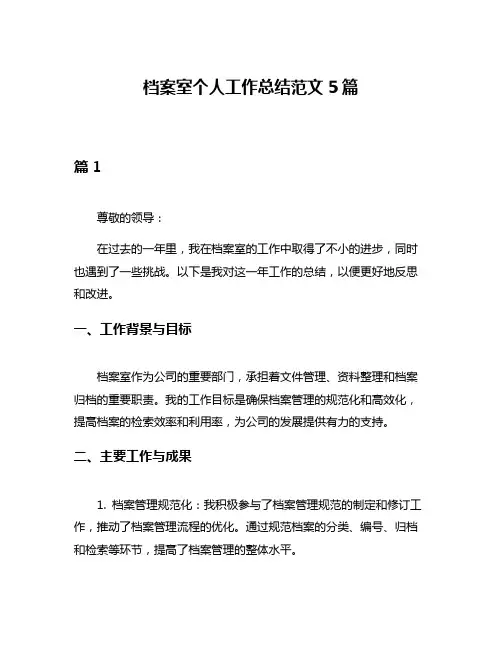 档案室个人工作总结范文 5 篇

篇 1

尊敬的领导：

在过去的一年里，我在档案室的工作中取得了不小的进步，同时也遇到了一些挑战。以下是我对这一年工作的总结，以便更好地反思和改进。

一、工作背景与目标

档案室作为公司的重要部门，承担着文件管理、资料整理和档案归档的重要职责。我的工作目标是确保档案管理的规范化和高效化，提高档案的检索效率和利用率，为公司的发展提供有力的支持。

二、主要工作与成果

1. 档案管理规范化：我积极参与了档案管理规范的制定和修订工作，推动了档案管理流程的优化。通过规范档案的分类、编号、归档和检索等环节，提高了档案管理的整体水平。